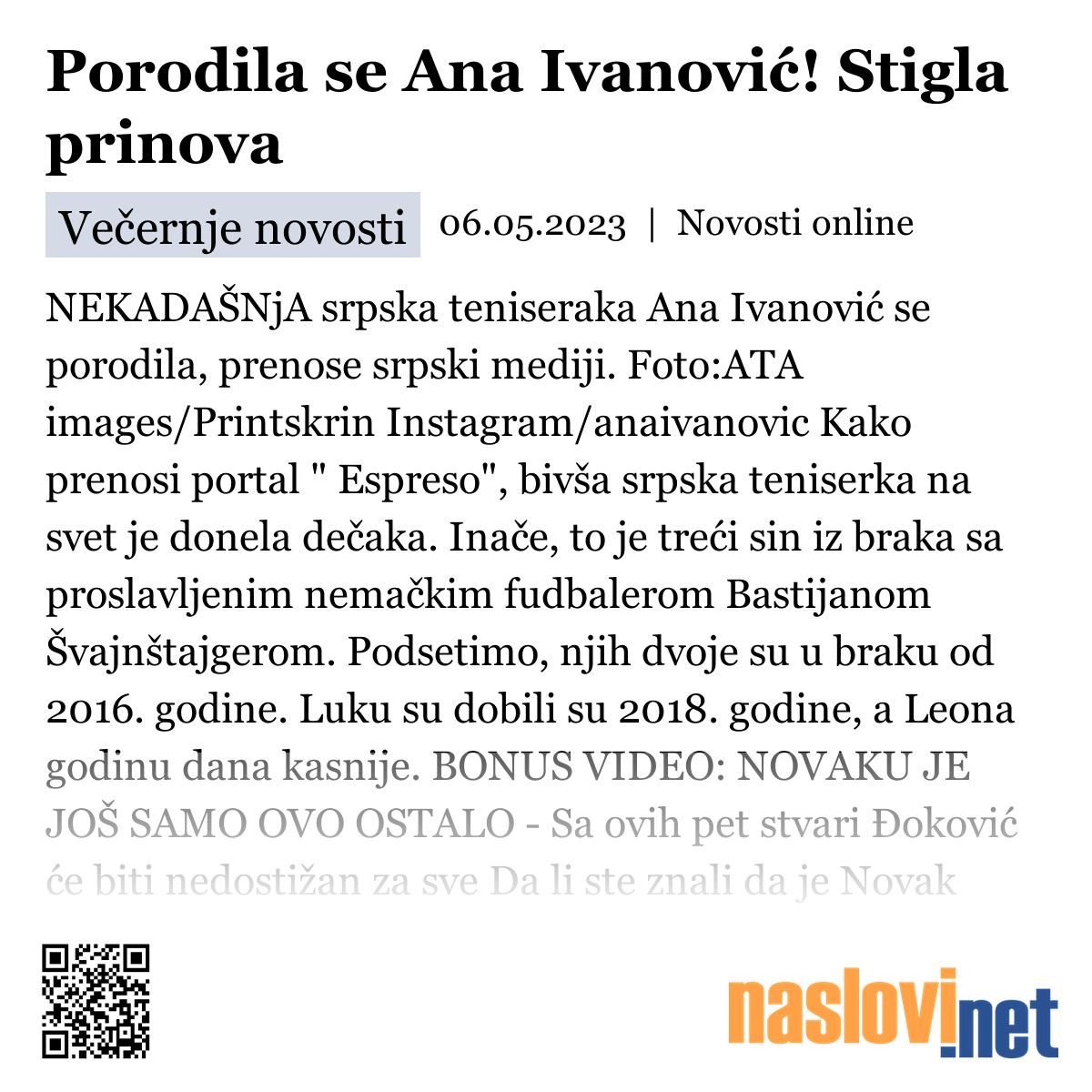 Porodila se Ana Ivanović! Stigla prinova

Večernje novosti 06.05.2023 | Novosti online

NEKADAŠNjA srpska teniseraka Ana Ivanović se porodila, prenose srpski mediji. Foto:ATA images/Printskrin Instagram/anaivanovic Kako prenosi portal " Espreso", bivša srpska teniserka na svet je donela dečaka. Inače, to je treći sin iz braka sa proslavljenim nemačkim fudbalerom Bastijanom Švajnštajgerom. Podsetimo, njih dvoje su u braku od 2016. godine. Luku su dobili su 2018. godine, a Leona godinu dana kasnije. BONUS VIDEO: NOVAKU JE JOŠ SAMO OVO OSTALO - Sa ovih pet stvari Đoković će biti nedostižan za sve Da li ste znali da je Novak

naslovi.net